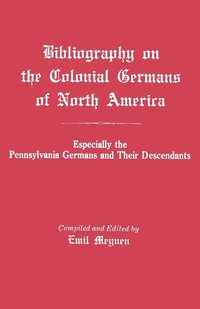 Bibliography on the Colonial Germans of North America

Especially the Pennsylvania Germans and Their Descendants

Compiled and Edited by
Emil Meynen